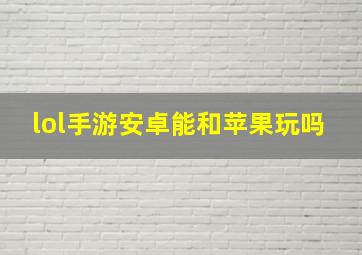 lol手游安卓能和苹果玩吗